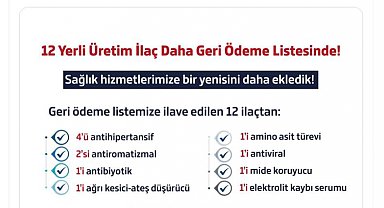 12 Yerli Üretim İlaç Daha Geri Ödeme Listesinde!

Sağlık hizmetlerimize bir yenisini daha ekledik!

Geri ödeme listemize ilave edilen 12 ilaçtan:

4'ü antihipertansif
2'si antiromatizmal
1'i antibiyotik
1'i ağrı kesici-ateş düşürücü

1'i amino asit türevi
1'i antiviral
1'i mide koruyucu
1'i elektrolit kaybı serumu